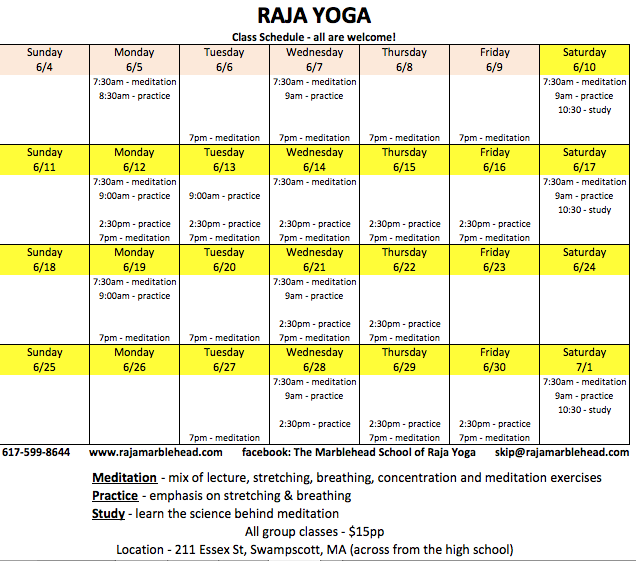 RAJA YOGA

Class Schedule - all are welcome!

| Sunday 6/4 | Monday 6/5 | Tuesday 6/6 | Wednesday 6/7 | Thursday 6/8 | Friday 6/9 | Saturday 6/10 |
|---|---|---|---|---|---|---|
| | 7:30am - meditation 8:30am - practice | 7pm - meditation | 7:30am - meditation 9am - practice 7pm - meditation | 7pm - meditation | 7pm - meditation | 7:30am - meditation 9am - practice 10:30 - study |
| Sunday 6/11 | Monday 6/12 | Tuesday 6/13 | Wednesday 6/14 | Thursday 6/15 | Friday 6/16 | Saturday 6/17 |
| | 7:30am - meditation 9:00am - practice 2:30pm - practice 7pm - meditation | 9:00am - practice 2:30pm - practice 7pm - meditation | 7:30am - meditation 2:30pm - practice 7pm - meditation | 2:30pm - practice 7pm - meditation | 2:30pm - practice 7pm - meditation | 7:30am - meditation 9am - practice 10:30 - study |
| Sunday 6/18 | Monday 6/19 | Tuesday 6/20 | Wednesday 6/21 | Thursday 6/22 | Friday 6/23 | Saturday 6/24 |
| | 7:30am - meditation 9:00am - practice 7pm - meditation | 7pm - meditation | 7:30am - meditation 9am - practice 2:30pm - practice 7pm - meditation | 2:30pm - practice 7pm - meditation | | |
| Sunday 6/25 | Monday 6/26 | Tuesday 6/27 | Wednesday 6/28 | Thursday 6/29 | Friday 6/30 | Saturday 7/1 |
| | | 7pm - meditation | 7:30am - meditation 9am - practice 2:30pm - practice | 2:30pm - practice 7pm - meditation | 2:30pm - practice 7pm - meditation | 7:30am - meditation 9am - practice 10:30 - study |

617-599-8644 www.rajamarblehead.com facebook: The Marblehead School of Raja Yoga skip@rajamarblehead.com

Meditation - mix of lecture, stretching, breathing, concentration and meditation exercises
Practice - emphasis on stretching & breathing
Study - learn the science behind meditation
All group classes - $15pp
Location - 211 Essex St, Swampscott, MA (across from the high school)